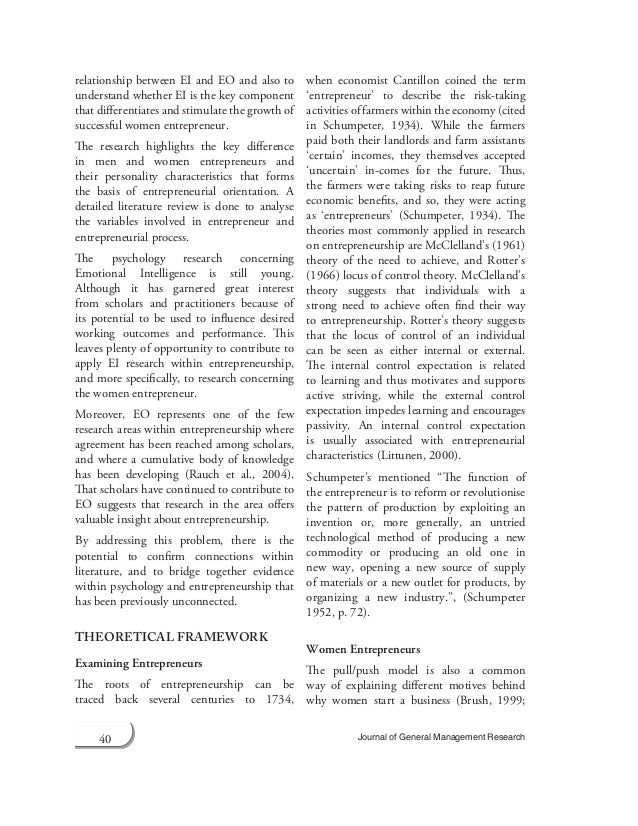 relationship between EI and EO and also to understand whether EI is the key component that differentiates and stimulate the growth of successful women entrepreneur.

The research highlights the key difference in men and women entrepreneurs and their personality characteristics that forms the basis of entrepreneurial orientation. A detailed literature review is done to analyse the variables involved in entrepreneur and entrepreneurial process.

The psychology research concerning Emotional Intelligence is still young. Although it has garnered great interest from scholars and practitioners because of its potential to be used to influence desired working outcomes and performance. This leaves plenty of opportunity to contribute to apply EI research within entrepreneurship, and more specifically, to research concerning the women entrepreneur.

Moreover, EO represents one of the few research areas within entrepreneurship where agreement has been reached among scholars, and where a cumulative body of knowledge has been developing (Rauch et al., 2004). That scholars have continued to contribute to EO suggests that research in the area offers valuable insight about entrepreneurship.

By addressing this problem, there is the potential to confirm connections within literature, and to bridge together evidence within psychology and entrepreneurship that has been previously unconnected.

THEORETICAL FRAMEWORK

Examining Entrepreneurs

The roots of entrepreneurship can be traced back several centuries to 1734, when economist Cantillon coined the term 'entrepreneur' to describe the risk-taking activities of farmers within the economy (cited in Schumpeter, 1934). While the farmers paid both their landlords and farm assistants 'certain' incomes, they themselves accepted 'uncertain' in-comes for the future. Thus, the farmers were taking risks to reap future economic benefits, and so, they were acting as 'entrepreneurs' (Schumpeter, 1934). The theories most commonly applied in research on entrepreneurship are McClelland's (1961) theory of the need to achieve, and Rotter's (1966) locus of control theory. McClelland's theory suggests that individuals with a strong need to achieve often find their way to entrepreneurship. Rotter's theory suggests that the locus of control of an individual can be seen as either internal or external. The internal control expectation is related to learning and thus motivates and supports active striving, while the external control expectation impedes learning and encourages passivity. An internal control expectation is usually associated with entrepreneurial characteristics (Littunen, 2000).

Schumpeter's mentioned "The function of the entrepreneur is to reform or revolutionise the pattern of production by exploiting an invention or, more generally, an untried technological method of producing a new commodity or producing an old one in new way, opening a new source of supply of materials or a new outlet for products, by organizing a new industry.", (Schumpeter 1952, p. 72).

Women Entrepreneurs

The pull/push model is also a common way of explaining different motives behind why women start a business (Brush, 1999;

40

Journal of General Management Research